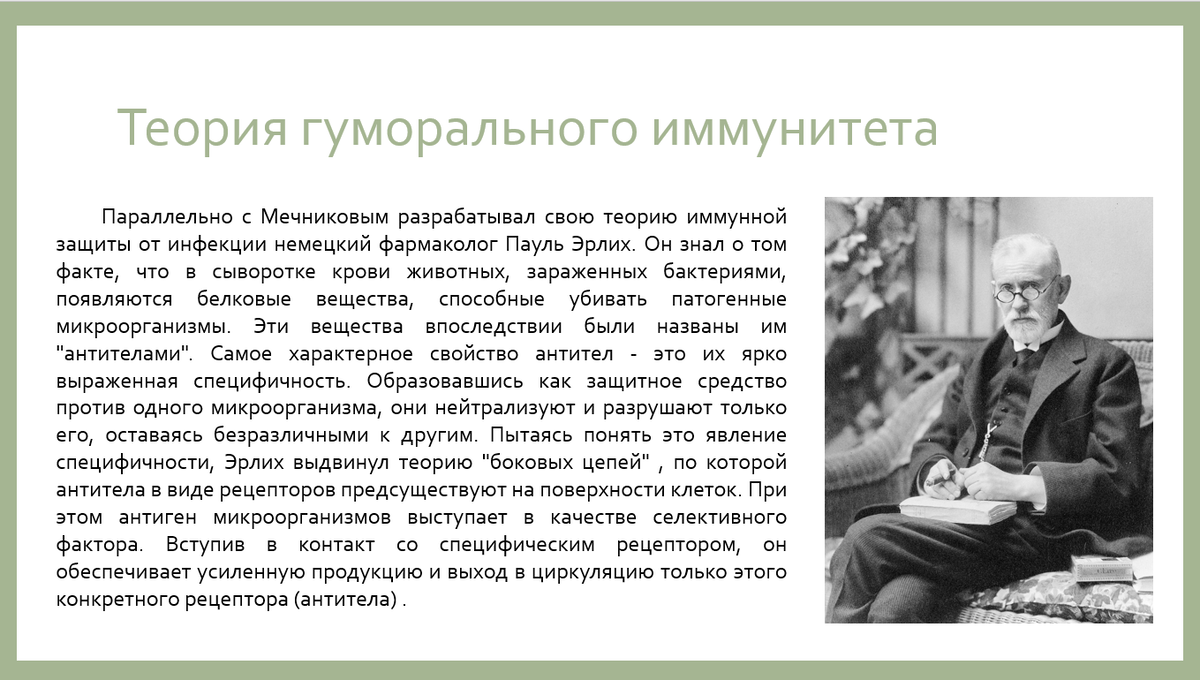 Теория гуморального иммунитета

Параллельно с Мечниковым разрабатывал свою теорию иммунной защиты от инфекции немецкий фармаколог Пауль Эрлих. Он знал о том факте, что в сыворотке крови животных, зараженных бактериями, появляются белковые вещества, способные убивать патогенные микроорганизмы. Эти вещества впоследствии были названы им "антителами". Самое характерное свойство антител - это их ярко выраженная специфичность. Образовавшись как защитное средство против одного микроорганизма, они нейтрализуют и разрушают только его, оставаясь безразличными к другим. Пытаясь понять это явление специфичности, Эрлих выдвинул теорию "боковых цепей" , по которой антитела в виде рецепторов предсуществуют на поверхности клеток. При этом антиген микроорганизмов выступает в качестве селективного фактора. Вступив в контакт со специфическим рецептором, он обеспечивает усиленную продукцию и выход в циркуляцию только этого конкретного рецептора (антитела) .